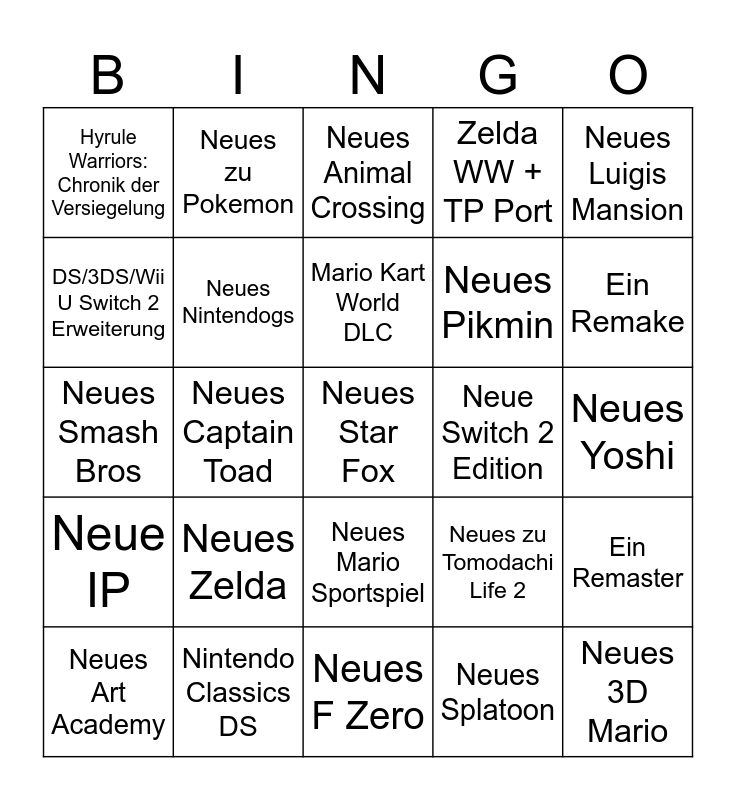 | B | I | N | G | O |
|---|---|---|---|---|
| Hyrule Warriors: Chronik der Versiegelung | Neues zu Pokemon | Neues Animal Crossing | Zelda WW + TP Port | Neues Luigis Mansion |
| DS/3DS/Wii U Switch 2 Erweiterung | Neues Nintendogs | Mario Kart World DLC | Neues Pikmin | Ein Remake |
| Neues Smash Bros | Neues Captain Toad | Neues Star Fox | Neue Switch 2 Edition | Neues Yoshi |
| Neue IP | Neues Zelda | Neues Mario Sportspiel | Neues zu Tomodachi Life 2 | Ein Remaster |
| Neues Art Academy | Nintendo Classics DS | Neues F Zero | Neues Splatoon | Neues 3D Mario |